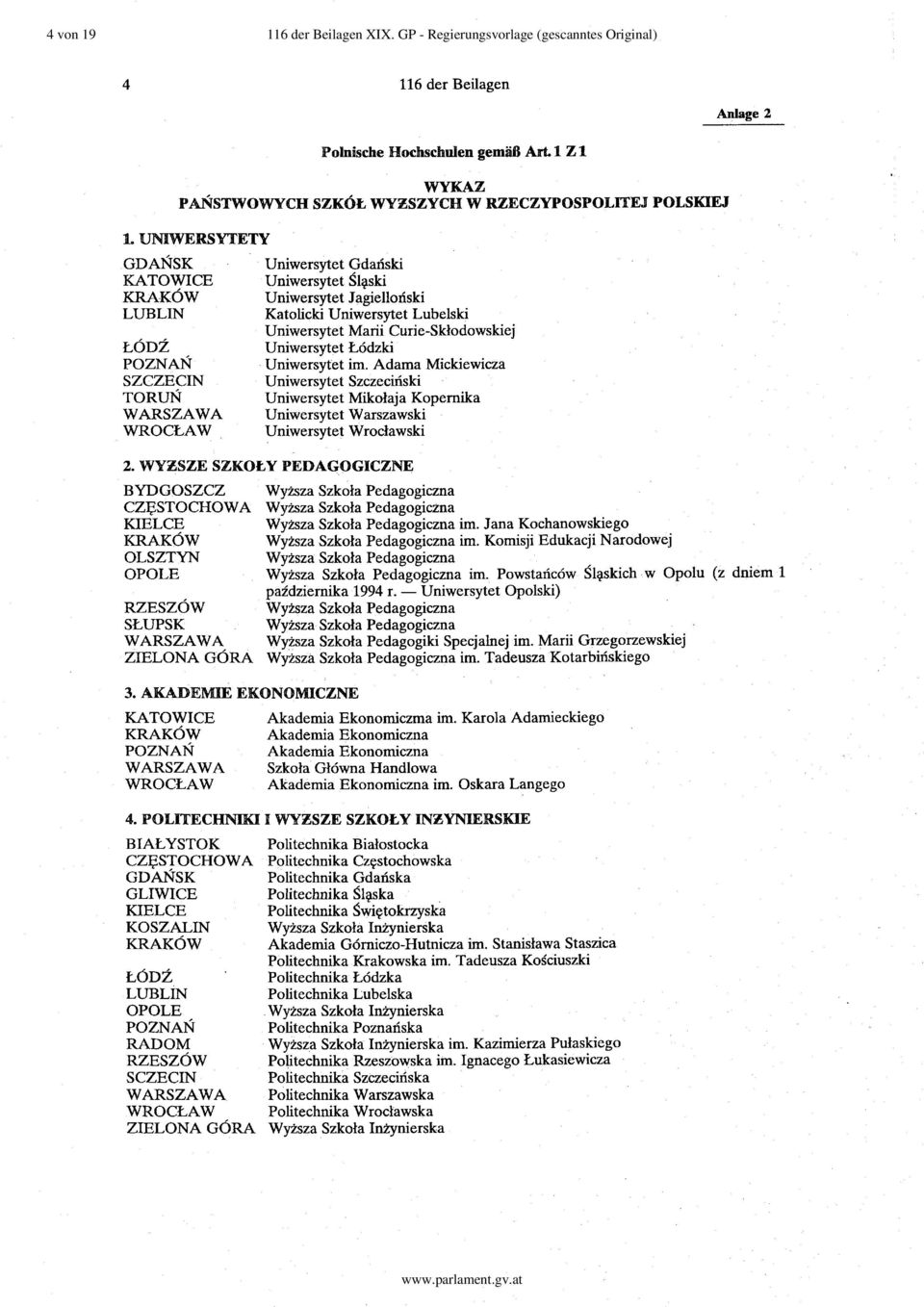 4 von 19 116 der Beilagen XIX. GP - Regierungsvorlage (gescanntes Original)

4 116 der Beilagen

Anlage 2

Polnische Hochschulen gemäß Art. 1 Z 1

WYKAZ
PAŃSTWOWYCH SZKÓŁ WYŻSZYCH W RZECZYPOSPOLITEJ POLSKIEJ

1. UNIWERSYTETY

| | |
|---|---|
| GDAŃSK | Uniwersytet Gdański |
| KATOWICE | Uniwersytet Śląski |
| KRAKÓW | Uniwersytet Jagielloński |
| LUBLIN | Katolicki Uniwersytet Lubelski |
| | Uniwersytet Marii Curie-Skłodowskiej |
| ŁÓDŹ | Uniwersytet Łódzki |
| POZNAŃ | Uniwersytet im. Adama Mickiewicza |
| SZCZECIN | Uniwersytet Szczeciński |
| TORUŃ | Uniwersytet Mikołaja Kopernika |
| WARSZAWA | Uniwersytet Warszawski |
| WROCŁAW | Uniwersytet Wrocławski |

2. WYŻSZE SZKOŁY PEDAGOGICZNE

| | |
|---|---|
| BYDGOSZCZ | Wyższa Szkoła Pedagogiczna |
| CZĘSTOCHOWA | Wyższa Szkoła Pedagogiczna |
| KIELCE | Wyższa Szkoła Pedagogiczna im. Jana Kochanowskiego |
| KRAKÓW | Wyższa Szkoła Pedagogiczna im. Komisji Edukacji Narodowej |
| OLSZTYN | Wyższa Szkoła Pedagogiczna |
| OPOLE | Wyższa Szkoła Pedagogiczna im. Powstańców Śląskich w Opolu (z dniem 1 października 1994 r. — Uniwersytet Opolski) |
| RZESZÓW | Wyższa Szkoła Pedagogiczna |
| SŁUPSK | Wyższa Szkoła Pedagogiczna |
| WARSZAWA | Wyższa Szkoła Pedagogiki Specjalnej im. Marii Grzegorzewskiej |
| ZIELONA GÓRA | Wyższa Szkoła Pedagogiczna im. Tadeusza Kotarbińskiego |

3. AKADEMIE EKONOMICZNE

| | |
|---|---|
| KATOWICE | Akademia Ekonomiczma im. Karola Adamieckiego |
| KRAKÓW | Akademia Ekonomiczna |
| POZNAŃ | Akademia Ekonomiczna |
| WARSZAWA | Szkoła Główna Handlowa |
| WROCŁAW | Akademia Ekonomiczna im. Oskara Langego |

4. POLITECHNIKI I WYŻSZE SZKOŁY INŻYNIERSKIE

| | |
|---|---|
| BIAŁYSTOK | Politechnika Białostocka |
| CZĘSTOCHOWA | Politechnika Częstochowska |
| GDAŃSK | Politechnika Gdańska |
| GLIWICE | Politechnika Śląska |
| KIELCE | Politechnika Świętokrzyska |
| KOSZALIN | Wyższa Szkoła Inżynierska |
| KRAKÓW | Akademia Górniczo-Hutnicza im. Stanisława Staszica |
| | Politechnika Krakowska im. Tadeusza Kościuszki |
| ŁÓDŹ | Politechnika Łódzka |
| LUBLIN | Politechnika Lubelska |
| OPOLE | Wyższa Szkoła Inżynierska |
| POZNAŃ | Politechnika Poznańska |
| RADOM | Wyższa Szkoła Inżynierska im. Kazimierza Pułaskiego |
| RZESZÓW | Politechnika Rzeszowska im. Ignacego Łukasiewicza |
| SCZECIN | Politechnika Szczecińska |
| WARSZAWA | Politechnika Warszawska |
| WROCŁAW | Politechnika Wrocławska |
| ZIELONA GÓRA | Wyższa Szkoła Inżynierska |

www.parlament.gv.at